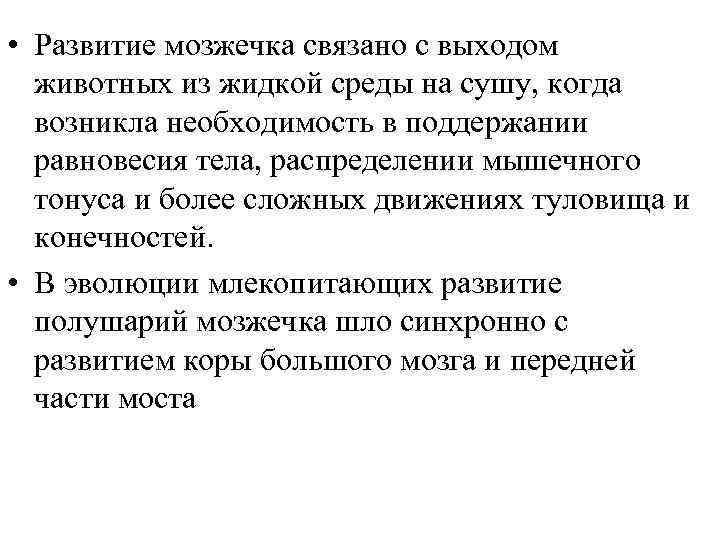 • Развитие мозжечка связано с выходом животных из жидкой среды на сушу, когда возникла необходимость в поддержании равновесия тела, распределении мышечного тонуса и более сложных движениях туловища и конечностей.

• В эволюции млекопитающих развитие полушарий мозжечка шло синхронно с развитием коры большого мозга и передней части моста